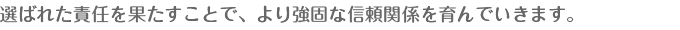 選ばれた責任を果たすことで、より強固な信頼関係を育んでいきます。